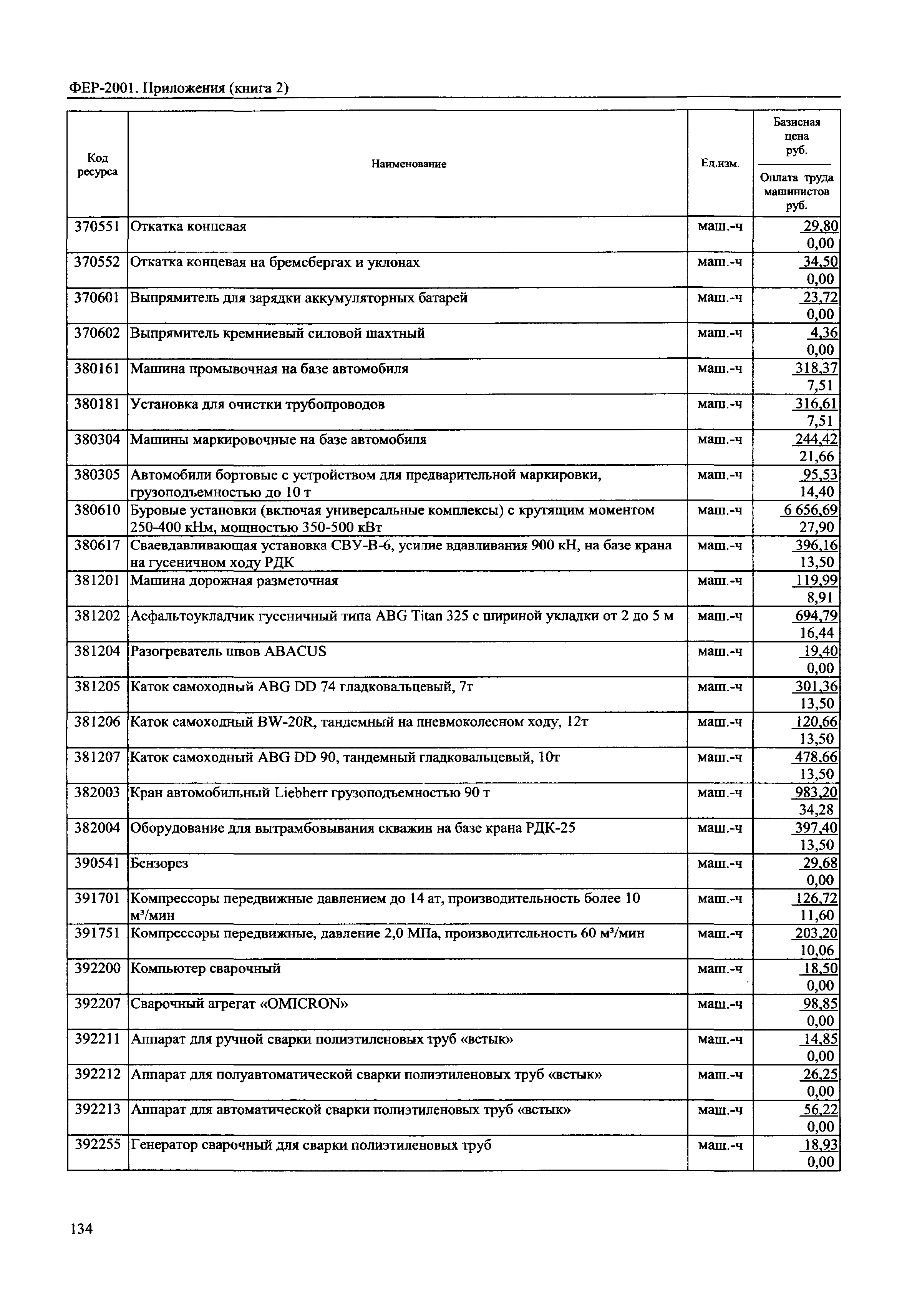 ФЕР-2001. Приложения (книга 2)

| Код ресурса | Наименование | Ед.изм. | Базисная цена руб. / Оплата труда машинистов руб. |
|---|---|---|---|
| 370551 | Откатка концевая | маш.-ч | 29,80 / 0,00 |
| 370552 | Откатка концевая на бремсбергах и уклонах | маш.-ч | 34,50 / 0,00 |
| 370601 | Выпрямитель для зарядки аккумуляторных батарей | маш.-ч | 23,72 / 0,00 |
| 370602 | Выпрямитель кремниевый силовой шахтный | маш.-ч | 4,36 / 0,00 |
| 380161 | Машина промывочная на базе автомобиля | маш.-ч | 318,37 / 7,51 |
| 380181 | Установка для очистки трубопроводов | маш.-ч | 316,61 / 7,51 |
| 380304 | Машины маркировочные на базе автомобиля | маш.-ч | 244,42 / 21,66 |
| 380305 | Автомобили бортовые с устройством для предварительной маркировки, грузоподъемностью до 10 т | маш.-ч | 95,53 / 14,40 |
| 380610 | Буровые установки (включая универсальные комплексы) с крутящим моментом 250-400 кНм, мощностью 350-500 кВт | маш.-ч | 6 656,69 / 27,90 |
| 380617 | Сваевдавливающая установка СВУ-В-6, усилие вдавливания 900 кН, на базе крана на гусеничном ходу РДК | маш.-ч | 396,16 / 13,50 |
| 381201 | Машина дорожная разметочная | маш.-ч | 119,99 / 8,91 |
| 381202 | Асфальтоукладчик гусеничный типа ABG Titan 325 с шириной укладки от 2 до 5 м | маш.-ч | 694,79 / 16,44 |
| 381204 | Разогреватель швов ABACUS | маш.-ч | 19,40 / 0,00 |
| 381205 | Каток самоходный ABG DD 74 гладковальцевый, 7т | маш.-ч | 301,36 / 13,50 |
| 381206 | Каток самоходный BW-20R, тандемный на пневмоколесном ходу, 12т | маш.-ч | 120,66 / 13,50 |
| 381207 | Каток самоходный ABG DD 90, тандемный гладковальцевый, 10т | маш.-ч | 478,66 / 13,50 |
| 382003 | Кран автомобильный Liebherr грузоподъемностью 90 т | маш.-ч | 983,20 / 34,28 |
| 382004 | Оборудование для вытрамбовывания скважин на базе крана РДК-25 | маш.-ч | 397,40 / 13,50 |
| 390541 | Бензорез | маш.-ч | 29,68 / 0,00 |
| 391701 | Компрессоры передвижные давлением до 14 ат, производительность более 10 м³/мин | маш.-ч | 126,72 / 11,60 |
| 391751 | Компрессоры передвижные, давление 2,0 МПа, производительность 60 м³/мин | маш.-ч | 203,20 / 10,06 |
| 392200 | Компьютер сварочный | маш.-ч | 18,50 / 0,00 |
| 392207 | Сварочный агрегат «OMICRON» | маш.-ч | 98,85 / 0,00 |
| 392211 | Аппарат для ручной сварки полиэтиленовых труб «встык» | маш.-ч | 14,85 / 0,00 |
| 392212 | Аппарат для полуавтоматической сварки полиэтиленовых труб «встык» | маш.-ч | 26,25 / 0,00 |
| 392213 | Аппарат для автоматической сварки полиэтиленовых труб «встык» | маш.-ч | 56,22 / 0,00 |
| 392255 | Генератор сварочный для сварки полиэтиленовых труб | маш.-ч | 18,93 / 0,00 |

134